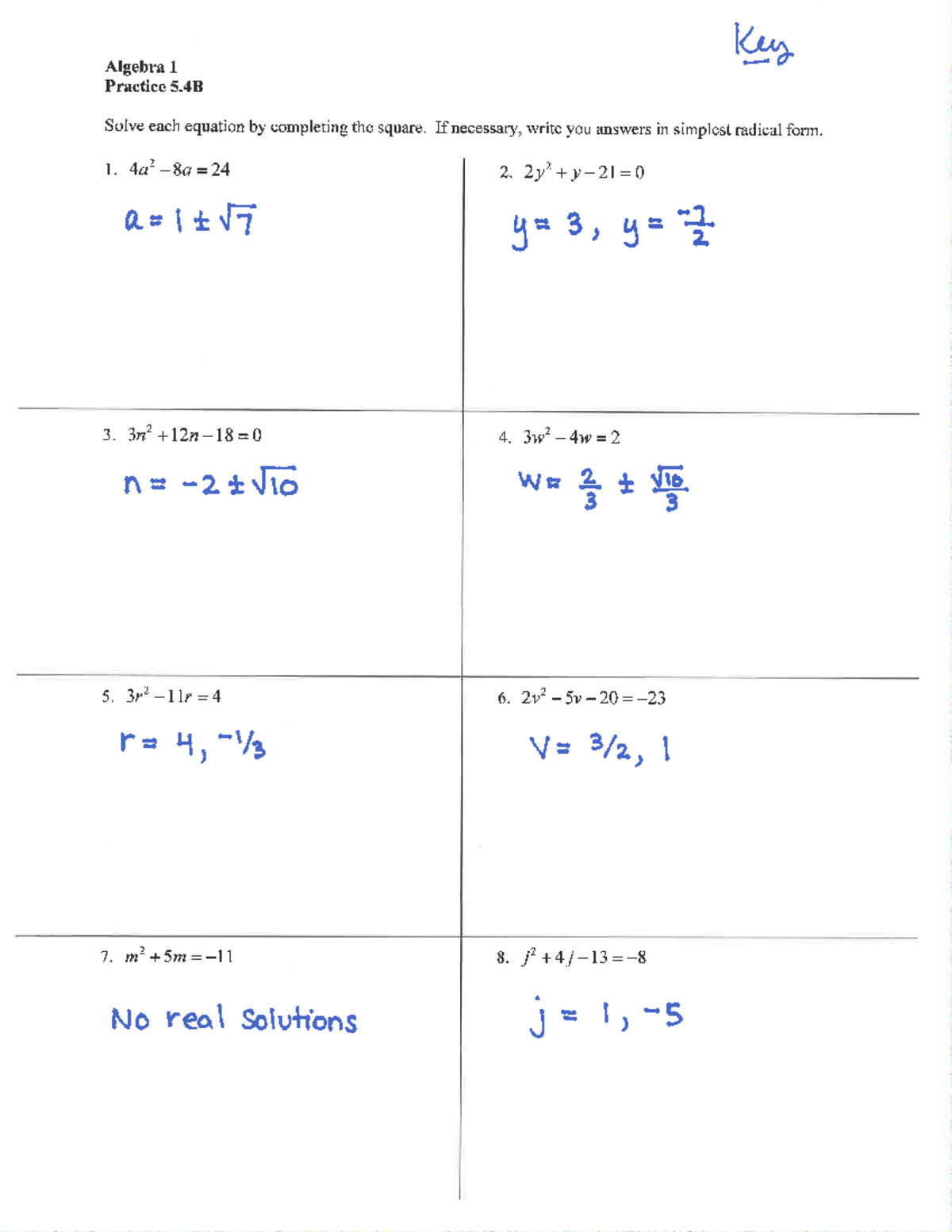 Key

Algebra 1
Practice 5.4B

Solve each equation by completing the square. If necessary, write you answers in simplest radical form.

1. $4a^2 - 8a = 24$

$a = 1 \pm \sqrt{7}$

2. $2y^2 + y - 21 = 0$

$y = 3$, $y = \frac{-7}{2}$

3. $3n^2 + 12n - 18 = 0$

$n = -2 \pm \sqrt{10}$

4. $3w^2 - 4w = 2$

$w = \frac{2}{3} \pm \frac{\sqrt{10}}{3}$

5. $3r^2 - 11r = 4$

$r = 4, -1/3$

6. $2v^2 - 5v - 20 = -23$

$v = 3/2, 1$

7. $m^2 + 5m = -11$

No real Solutions

8. $j^2 + 4j - 13 = -8$

$j = 1, -5$